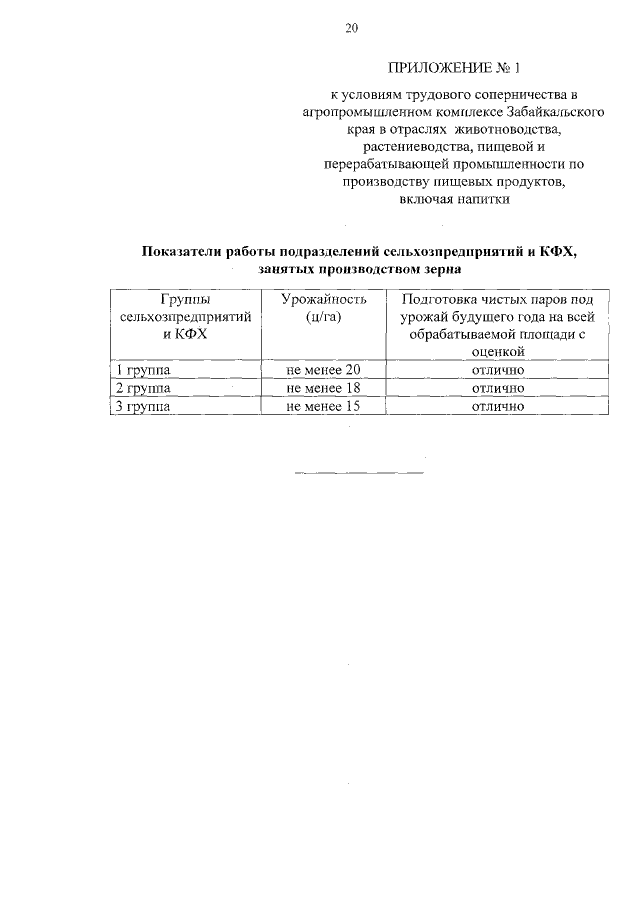 20

ПРИЛОЖЕНИЕ № 1

к условиям трудового соперничества в агропромышленном комплексе Забайкальского края в отраслях животноводства, растениеводства, пищевой и перерабатывающей промышленности по производству пищевых продуктов, включая напитки

Показатели работы подразделений сельхозпредприятий и КФХ, занятых производством зерна

| Группы сельхозпредприятий и КФХ | Урожайность (ц/га) | Подготовка чистых паров под урожай будущего года на всей обрабатываемой площади с оценкой |
|---|---|---|
| 1 группа | не менее 20 | отлично |
| 2 группа | не менее 18 | отлично |
| 3 группа | не менее 15 | отлично |